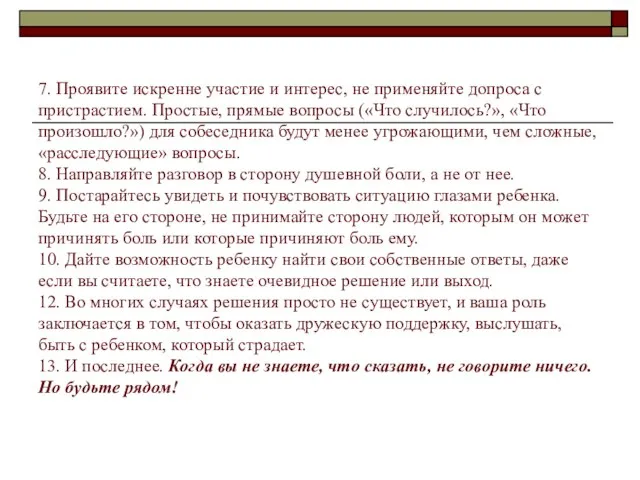 7. Проявите искренне участие и интерес, не применяйте допроса с пристрастием. Простые, прямые вопросы («Что случилось?», «Что произошло?») для собеседника будут менее угрожающими, чем сложные, «расследующие» вопросы.
8. Направляйте разговор в сторону душевной боли, а не от нее.
9. Постарайтесь увидеть и почувствовать ситуацию глазами ребенка. Будьте на его стороне, не принимайте сторону людей, которым он может причинять боль или которые причиняют боль ему.
10. Дайте возможность ребенку найти свои собственные ответы, даже если вы считаете, что знаете очевидное решение или выход.
12. Во многих случаях решения просто не существует, и ваша роль заключается в том, чтобы оказать дружескую поддержку, выслушать, быть с ребенком, который страдает.
13. И последнее. Когда вы не знаете, что сказать, не говорите ничего. Но будьте рядом!